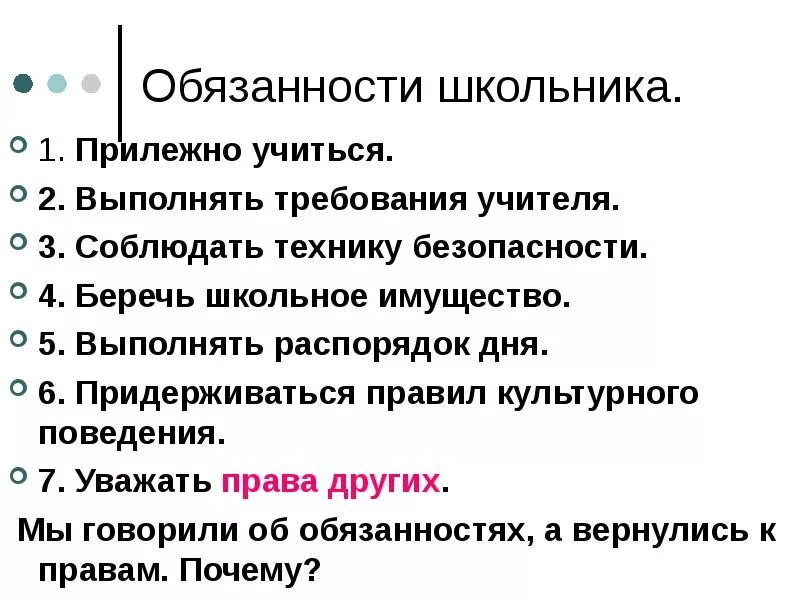 Обязанности школьника.

• 1. Прилежно учиться.
• 2. Выполнять требования учителя.
• 3. Соблюдать технику безопасности.
• 4. Беречь школьное имущество.
• 5. Выполнять распорядок дня.
• 6. Придерживаться правил культурного поведения.
• 7. Уважать права других.

Мы говорили об обязанностях, а вернулись к правам. Почему?